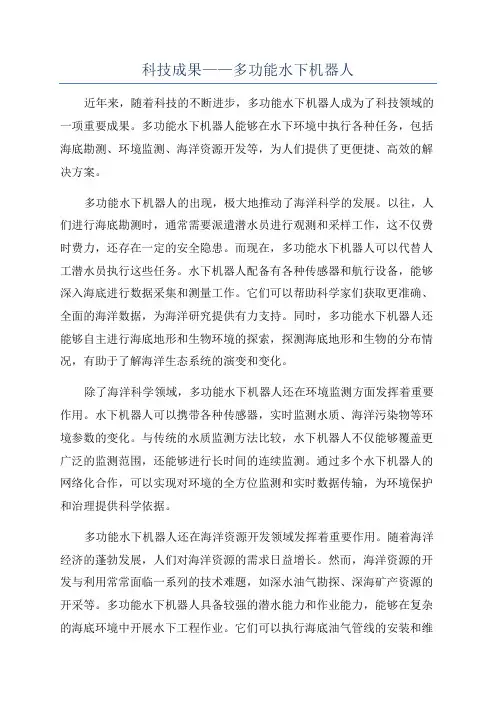 科技成果——多功能水下机器人

近年来，随着科技的不断进步，多功能水下机器人成为了科技领域的一项重要成果。多功能水下机器人能够在水下环境中执行各种任务，包括海底勘测、环境监测、海洋资源开发等，为人们提供了更便捷、高效的解决方案。

多功能水下机器人的出现，极大地推动了海洋科学的发展。以往，人们进行海底勘测时，通常需要派遣潜水员进行观测和采样工作，这不仅费时费力，还存在一定的安全隐患。而现在，多功能水下机器人可以代替人工潜水员执行这些任务。水下机器人配备有各种传感器和航行设备，能够深入海底进行数据采集和测量工作。它们可以帮助科学家们获取更准确、全面的海洋数据，为海洋研究提供有力支持。同时，多功能水下机器人还能够自主进行海底地形和生物环境的探索，探测海底地形和生物的分布情况，有助于了解海洋生态系统的演变和变化。

除了海洋科学领域，多功能水下机器人还在环境监测方面发挥着重要作用。水下机器人可以携带各种传感器，实时监测水质、海洋污染物等环境参数的变化。与传统的水质监测方法比较，水下机器人不仅能够覆盖更广泛的监测范围，还能够进行长时间的连续监测。通过多个水下机器人的网络化合作，可以实现对环境的全方位监测和实时数据传输，为环境保护和治理提供科学依据。

多功能水下机器人还在海洋资源开发领域发挥着重要作用。随着海洋经济的蓬勃发展，人们对海洋资源的需求日益增长。然而，海洋资源的开发与利用常常面临一系列的技术难题，如深水油气勘探、深海矿产资源的开采等。多功能水下机器人具备较强的潜水能力和作业能力，能够在复杂的海底环境中开展水下工程作业。它们可以执行海底油气管线的安装和维